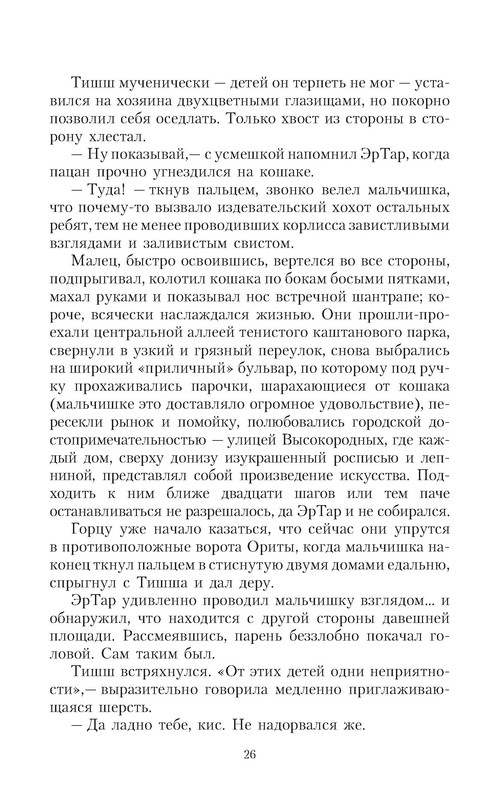 Тишш мученически — детей он терпеть не мог — уставился на хозяина двухцветными глазищами, но покорно позволил себя оседлать. Только хвост из стороны в сторону хлестал.

— Ну показывай,— с усмешкой напомнил ЭрТар, когда пацан прочно угнездился на кошаке.

— Туда! — ткнув пальцем, звонко велел мальчишка, что почему-то вызвало издевательский хохот остальных ребят, тем не менее проводивших корлисса завистливыми взглядами и заливистым свистом.

Малец, быстро освоившись, вертелся во все стороны, подпрыгивал, колотил кошака по бокам босыми пятками, махал руками и показывал нос встречной шантрапе; короче, всячески наслаждался жизнью. Они прошли-проехали центральной аллеей тенистого каштанового парка, свернули в узкий и грязный переулок, снова выбрались на широкий «приличный» бульвар, по которому под ручку прохаживались парочки, шарахающиеся от кошака (мальчишке это доставляло огромное удовольствие), пересекли рынок и помойку, полюбовались городской достопримечательностью — улицей Высокородных, где каждый дом, сверху донизу изукрашенный росписью и лепниной, представлял собой произведение искусства. Подходить к ним ближе двадцати шагов или тем паче останавливаться не разрешалось, да ЭрТар и не собирался.

Горцу уже начало казаться, что сейчас они упрутся в противоположные ворота Ориты, когда мальчишка наконец ткнул пальцем в стиснутую двумя домами едальню, спрыгнул с Тишша и дал деру.

ЭрТар удивленно проводил мальчишку взглядом... и обнаружил, что находится с другой стороны давешней площади. Рассмеявшись, парень беззлобно покачал головой. Сам таким был.

Тишш встряхнулся. «От этих детей одни неприятности»,— выразительно говорила медленно приглаживающаяся шерсть.

— Да ладно тебе, кис. Не надорвался же.

26